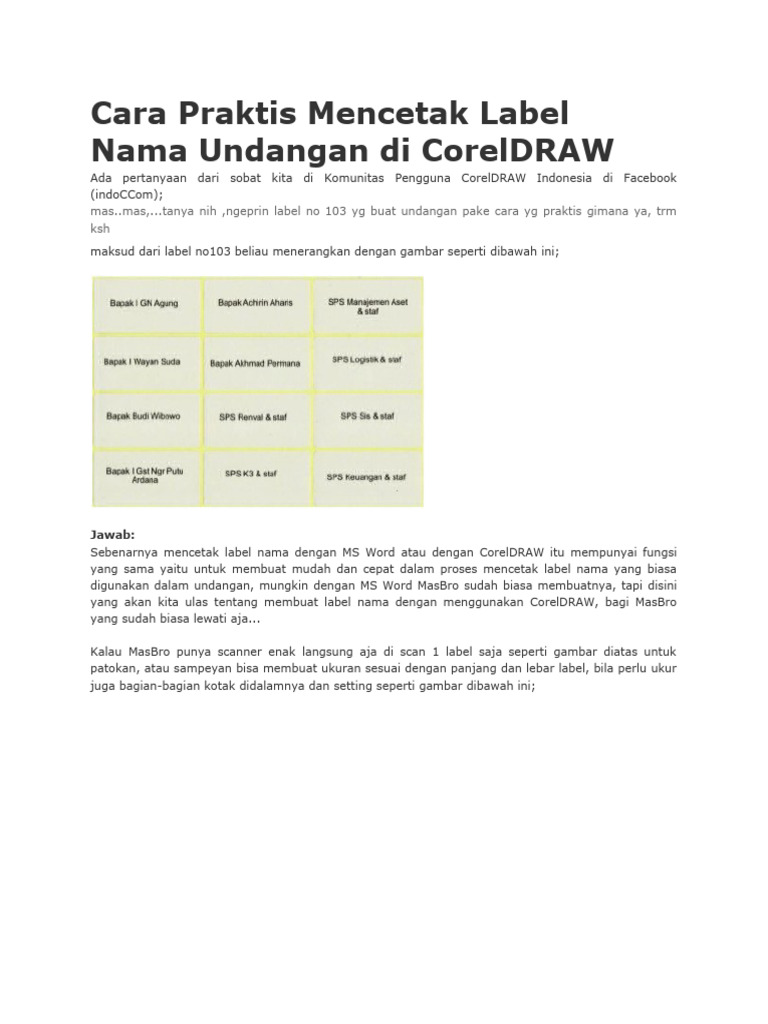 Cara Praktis Mencetak Label Nama Undangan di CorelDRAW

Ada pertanyaan dari sobat kita di Komunitas Pengguna CorelDRAW Indonesia di Facebook (indoCCom);

mas..mas,...tanya nih ,ngeprin label no 103 yg buat undangan pake cara yg praktis gimana ya, trm ksh

maksud dari label no103 beliau menerangkan dengan gambar seperti dibawah ini;

| Bapak I GN Agung | Bapak Achirin Aharis | SPS Manajemen Aset & staf |
|---|---|---|
| Bapak I Wayan Suda | Bapak Akhmad Permana | SPS Logistik & staf |
| Bapak Budi Wibowo | SPS Renval & staf | SPS Sis & staf |
| Bapak I Gst Ngr Putu Ardasa | SPS K3 & staf | SPS Keuangan & staf |

Jawab:

Sebenarnya mencetak label nama dengan MS Word atau dengan CorelDRAW itu mempunyai fungsi yang sama yaitu untuk membuat mudah dan cepat dalam proses mencetak label nama yang biasa digunakan dalam undangan, mungkin dengan MS Word MasBro sudah biasa membuatnya, tapi disini yang akan kita ulas tentang membuat label nama dengan menggunakan CorelDRAW, bagi MasBro yang sudah biasa lewati aja...

Kalau MasBro punya scanner enak langsung aja di scan 1 label saja seperti gambar diatas untuk patokan, atau sampeyan bisa membuat ukuran sesuai dengan panjang dan lebar label, bila perlu ukur juga bagian-bagian kotak didalamnya dan setting seperti gambar dibawah ini;